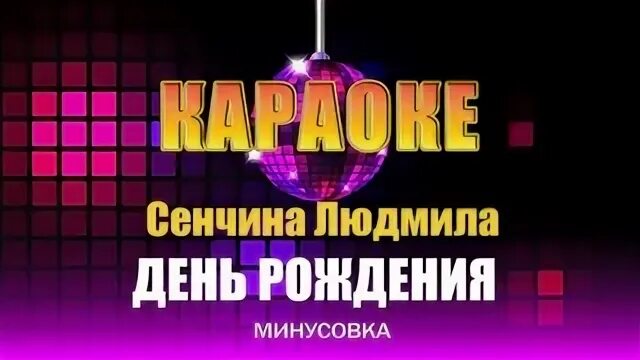 КАРАОКЕ

Сенчина Людмила

ДЕНЬ РОЖДЕНИЯ

МИНУСОВКА